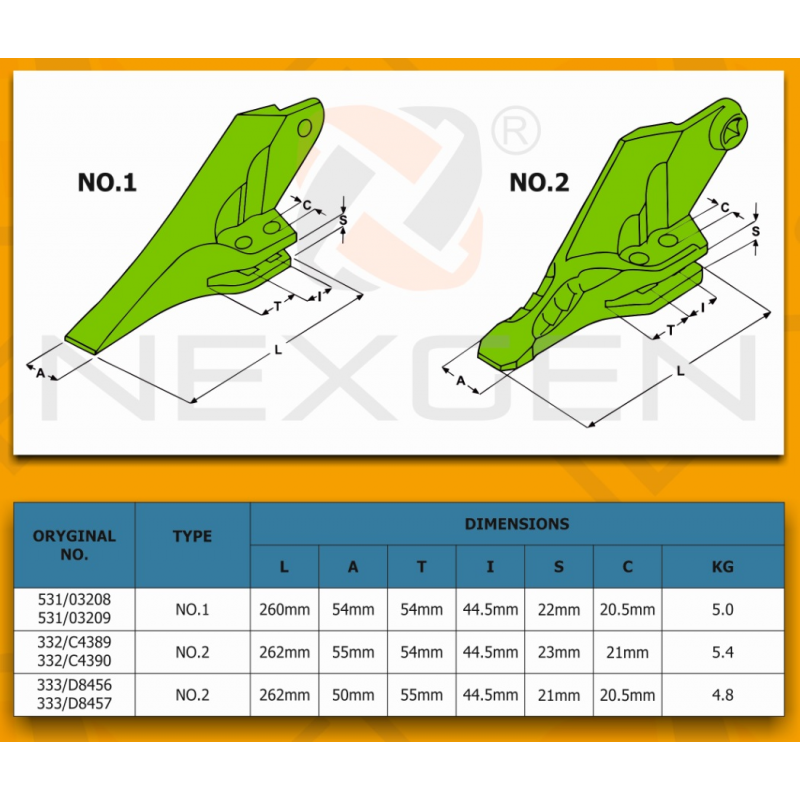 NO.1

C

S

T

I

L

A

NO.2

C

S

T

I

L

A

NEXGEN ®

| ORYGINAL NO. | TYPE | DIMENSIONS | | | | | | |
|---|---|---|---|---|---|---|---|---|
| | | L | A | T | I | S | C | KG |
| 531/03208 531/03209 | NO.1 | 260mm | 54mm | 54mm | 44.5mm | 22mm | 20.5mm | 5.0 |
| 332/C4389 332/C4390 | NO.2 | 262mm | 55mm | 54mm | 44.5mm | 23mm | 21mm | 5.4 |
| 333/D8456 333/D8457 | NO.2 | 262mm | 50mm | 55mm | 44.5mm | 21mm | 20.5mm | 4.8 |